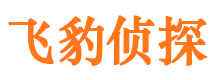 飞豹侦探